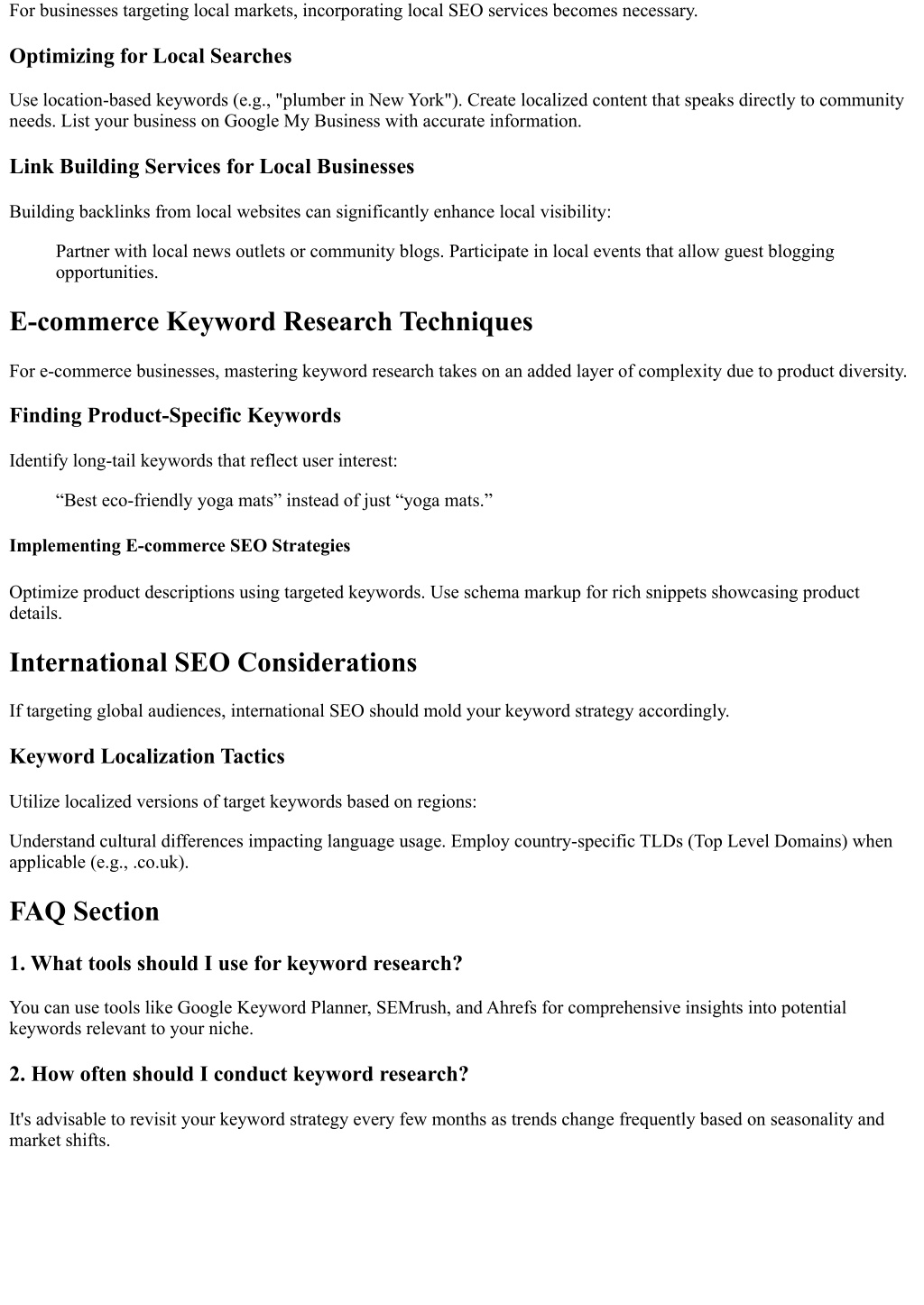 For businesses targeting local markets, incorporating local SEO services becomes necessary.

Optimizing for Local Searches

Use location-based keywords (e.g., "plumber in New York"). Create localized content that speaks directly to community needs. List your business on Google My Business with accurate information.

Link Building Services for Local Businesses

Building backlinks from local websites can significantly enhance local visibility:

Partner with local news outlets or community blogs. Participate in local events that allow guest blogging opportunities.

E-commerce Keyword Research Techniques

For e-commerce businesses, mastering keyword research takes on an added layer of complexity due to product diversity.

Finding Product-Specific Keywords

Identify long-tail keywords that reflect user interest:

“Best eco-friendly yoga mats” instead of just “yoga mats.”

Implementing E-commerce SEO Strategies

Optimize product descriptions using targeted keywords. Use schema markup for rich snippets showcasing product details.

International SEO Considerations

If targeting global audiences, international SEO should mold your keyword strategy accordingly.

Keyword Localization Tactics

Utilize localized versions of target keywords based on regions:

Understand cultural differences impacting language usage. Employ country-specific TLDs (Top Level Domains) when applicable (e.g., .co.uk).

FAQ Section

1. What tools should I use for keyword research?

You can use tools like Google Keyword Planner, SEMrush, and Ahrefs for comprehensive insights into potential keywords relevant to your niche.

2. How often should I conduct keyword research?

It's advisable to revisit your keyword strategy every few months as trends change frequently based on seasonality and market shifts.